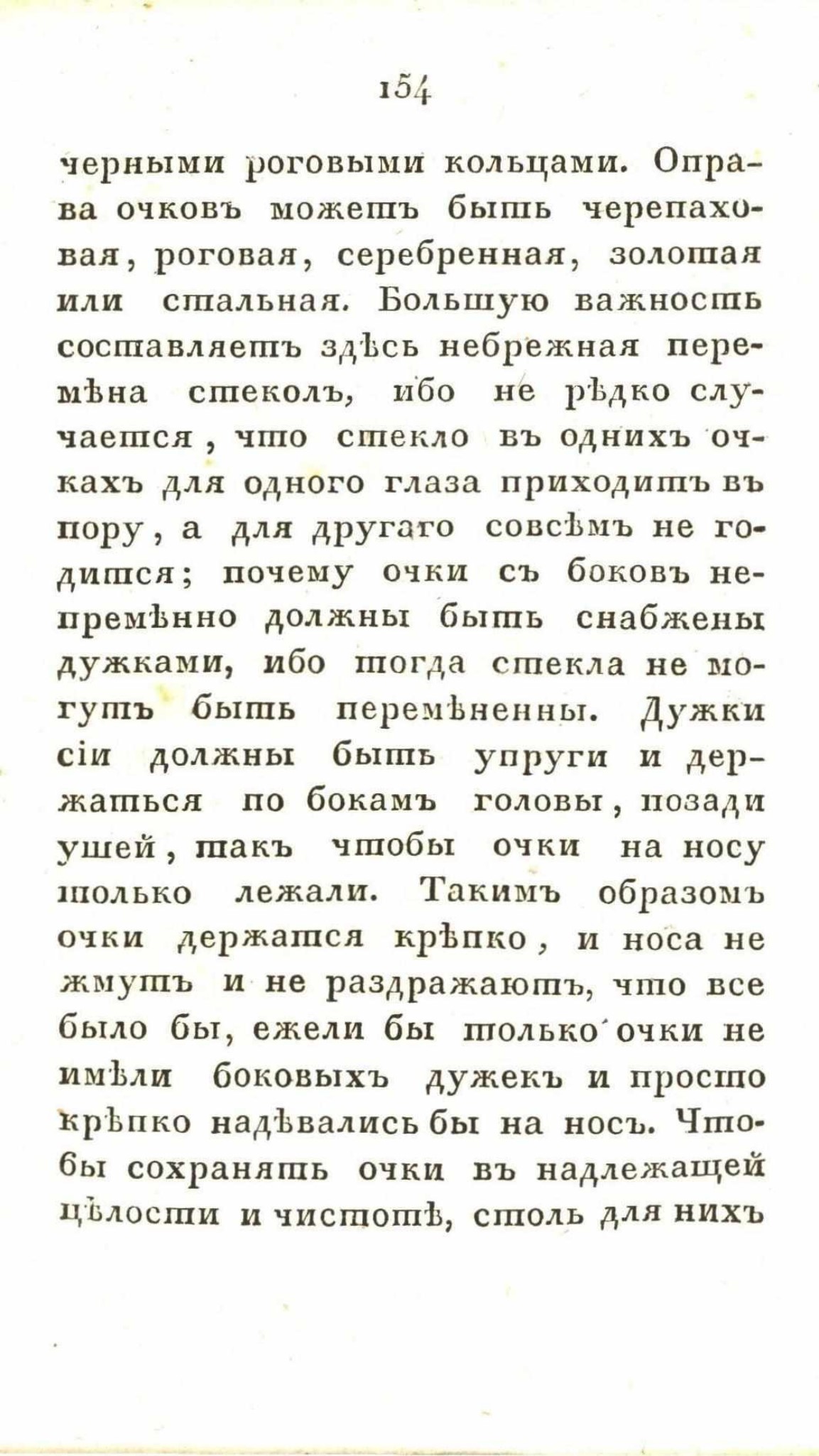 154

черными роговыми кольцами. Оправа очковъ можетъ быть черепаховая, роговая, серебренная, золотая или стальная. Большую важность составляетъ здѣсь небрежная перемѣна стеколъ, ибо не рѣдко случается, что стекло въ однихъ очкахъ для одного глаза приходитъ въ пору, а для другаго совсѣмъ не годится; почему очки съ боковъ непремѣнно должны быть снабжены дужками, ибо тогда стекла не могутъ быть перемѣненны. Дужки сіи должны быть упруги и держаться по бокамъ головы, позади ушей, такъ чтобы очки на носу только лежали. Такимъ образомъ очки держатся крѣпко, и носа не жмутъ и не раздражаютъ, что все было бы, ежели бы только очки не имѣли боковыхъ дужекъ и просто крѣпко надѣвались бы на носъ. Чтобы сохранять очки въ надлежащей цѣлости и чистотѣ, столь для нихъ